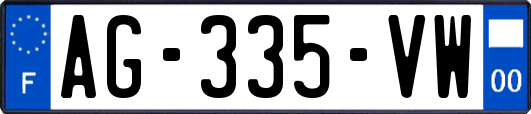 F
AG-335-VW
00